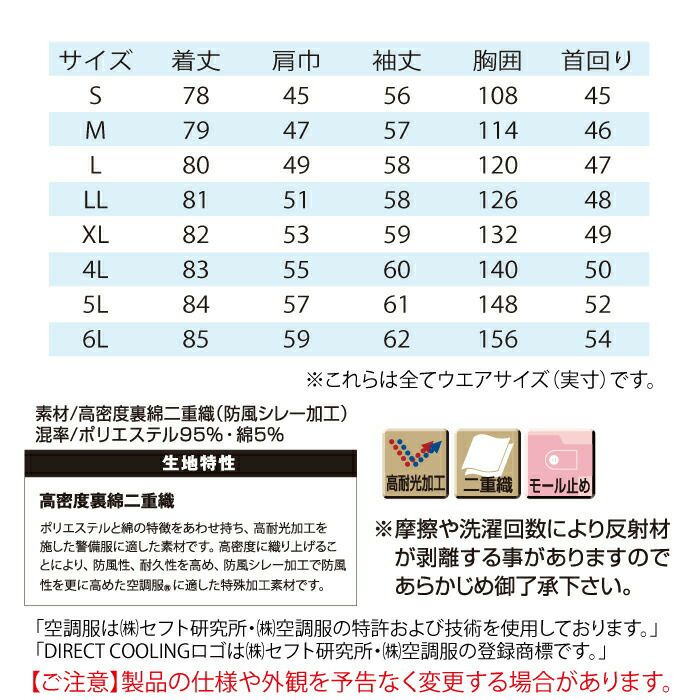 | サイズ | 着丈 | 肩巾 | 袖丈 | 胸囲 | 首回り |
|---|---|---|---|---|---|
| S | 78 | 45 | 56 | 108 | 45 |
| M | 79 | 47 | 57 | 114 | 46 |
| L | 80 | 49 | 58 | 120 | 47 |
| LL | 81 | 51 | 58 | 126 | 48 |
| XL | 82 | 53 | 59 | 132 | 49 |
| 4L | 83 | 55 | 60 | 140 | 50 |
| 5L | 84 | 57 | 61 | 148 | 52 |
| 6L | 85 | 59 | 62 | 156 | 54 |

※これらは全てウエアサイズ（実寸）です。

素材/高密度裏綿二重織（防風シレー加工）
混率/ポリエステル95%・綿5%

生地特性

高密度裏綿二重織

ポリエステルと綿の特徴をあわせ持ち、高耐光加工を施した警備服に適した素材です。高密度に織り上げることにより、防風性、耐久性を高め、防風シレー加工で防風性を更に高めた空調服®に適した特殊加工素材です。

高耐光加工　二重織　モール止め

※摩擦や洗濯回数により反射材が剥離する事がありますのであらかじめ御了承下さい。

「空調服は㈱セフト研究所・㈱空調服の特許および技術を使用しております。」
「DIRECT COOLINGロゴは㈱セフト研究所・㈱空調服の登録商標です。」
【ご注意】製品の仕様や外観を予告なく変更する場合があります。